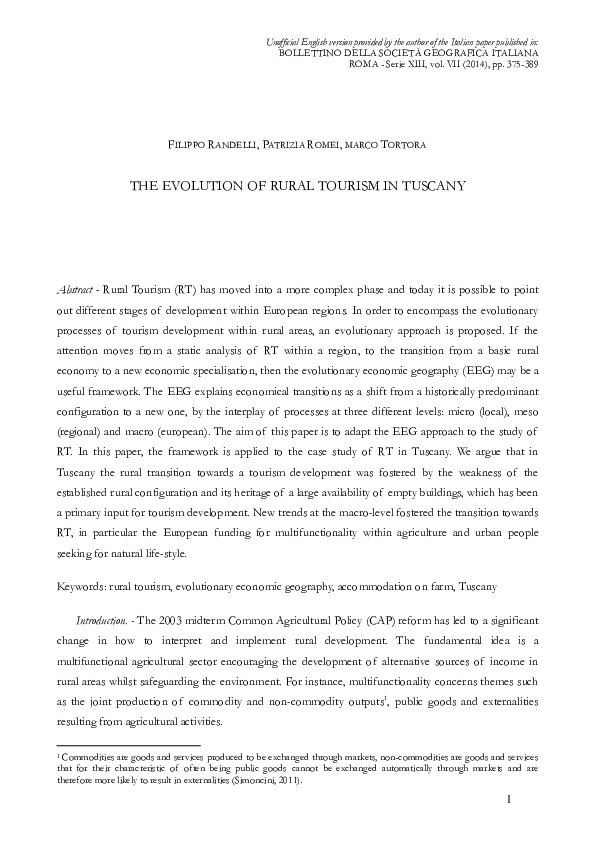 Unofficial English version provided by the author of the Italian paper published in:
BOLLETTINO DELLA SOCIETÀ GEOGRAFICA ITALIANA
ROMA - Serie XIII, vol. VII (2014), pp. 375-389

FILIPPO RANDELLI, PATRIZIA ROMEI, MARCO TORTORA

THE EVOLUTION OF RURAL TOURISM IN TUSCANY

Abstract - Rural Tourism (RT) has moved into a more complex phase and today it is possible to point out different stages of development within European regions. In order to encompass the evolutionary processes of tourism development within rural areas, an evolutionary approach is proposed. If the attention moves from a static analysis of RT within a region, to the transition from a basic rural economy to a new economic specialisation, then the evolutionary economic geography (EEG) may be a useful framework. The EEG explains economical transitions as a shift from a historically predominant configuration to a new one, by the interplay of processes at three different levels: micro (local), meso (regional) and macro (european). The aim of this paper is to adapt the EEG approach to the study of RT. In this paper, the framework is applied to the case study of RT in Tuscany. We argue that in Tuscany the rural transition towards a tourism development was fostered by the weakness of the established rural configuration and its heritage of a large availability of empty buildings, which has been a primary input for tourism development. New trends at the macro-level fostered the transition towards RT, in particular the European funding for multifunctionality within agriculture and urban people seeking for natural life-style.

Keywords: rural tourism, evolutionary economic geography, accommodation on farm, Tuscany

Introduction. - The 2003 midterm Common Agricultural Policy (CAP) reform has led to a significant change in how to interpret and implement rural development. The fundamental idea is a multifunctional agricultural sector encouraging the development of alternative sources of income in rural areas whilst safeguarding the environment. For instance, multifunctionality concerns themes such as the joint production of commodity and non-commodity outputs$^1$, public goods and externalities resulting from agricultural activities.

$^1$ Commodities are goods and services produced to be exchanged through markets, non-commodities are goods and services that for their characteristic of often being public goods cannot be exchanged automatically through markets and are therefore more likely to result in externalities (Simoncini, 2011).

1